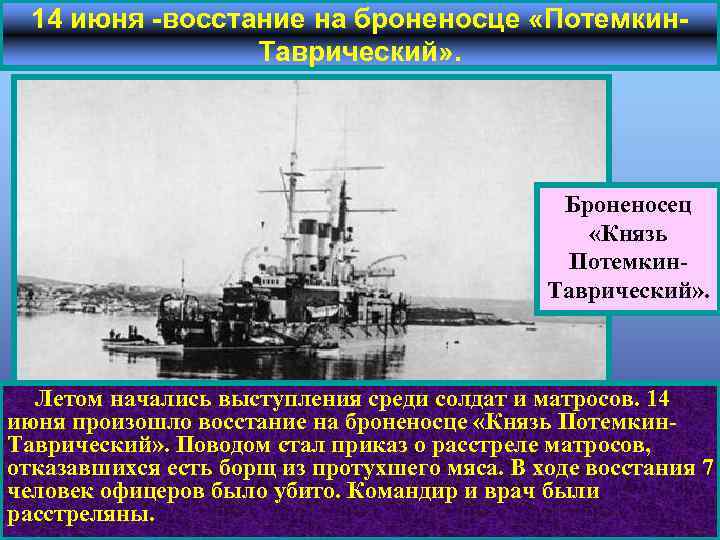 14 июня -восстание на броненосце «Потемкин-Таврический».

Броненосец «Князь Потемкин-Таврический».

Летом начались выступления среди солдат и матросов. 14 июня произошло восстание на броненосце «Князь Потемкин-Таврический». Поводом стал приказ о расстреле матросов, отказавшихся есть борщ из протухшего мяса. В ходе восстания 7 человек офицеров было убито. Командир и врач были расстреляны.